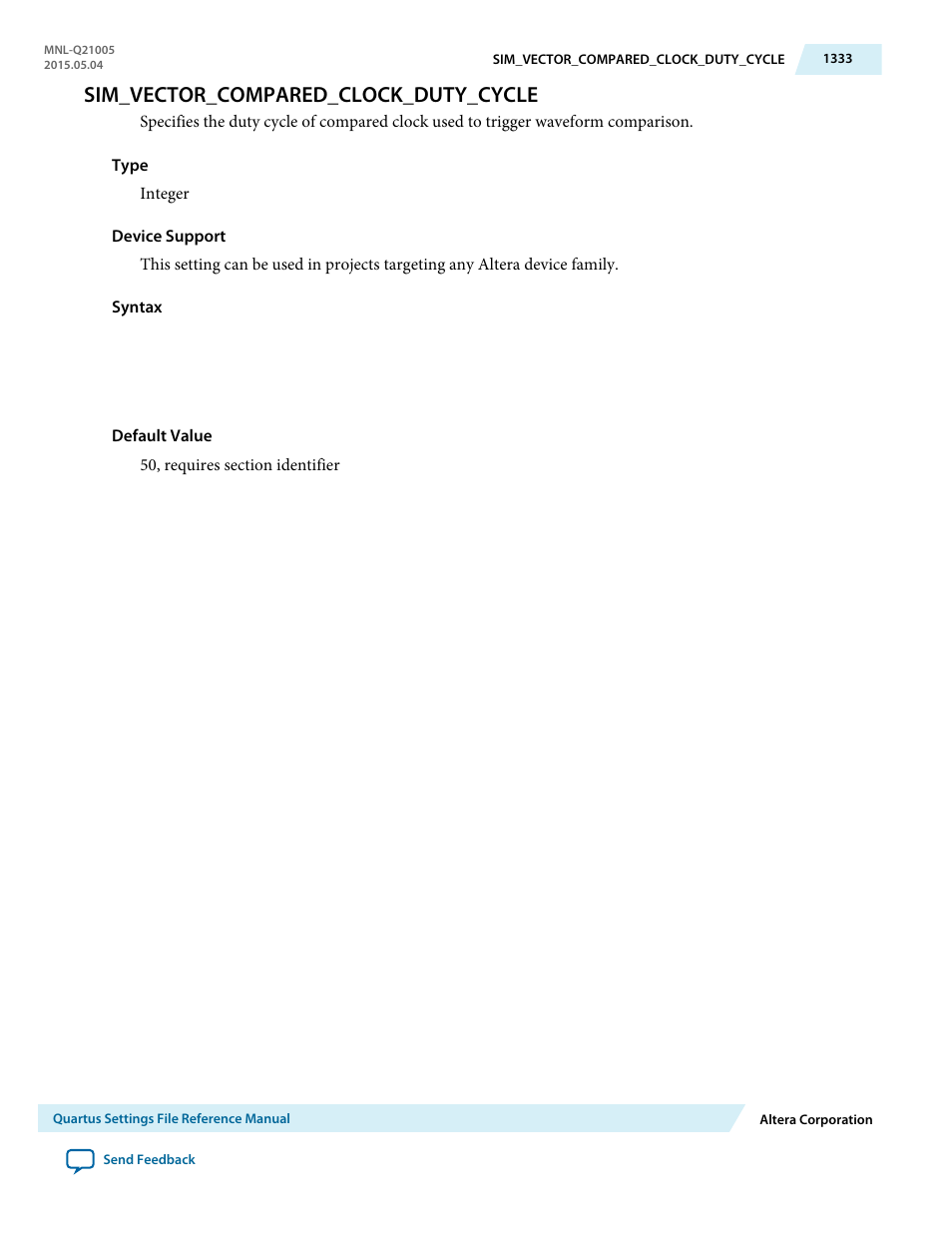 MNL-Q21005
2015.05.04

SIM_VECTOR_COMPARED_CLOCK_DUTY_CYCLE 1333

SIM_VECTOR_COMPARED_CLOCK_DUTY_CYCLE

Specifies the duty cycle of compared clock used to trigger waveform comparison.

Type

Integer

Device Support

This setting can be used in projects targeting any Altera device family.

Syntax

Default Value

50, requires section identifier

Quartus Settings File Reference Manual

Altera Corporation

Send Feedback